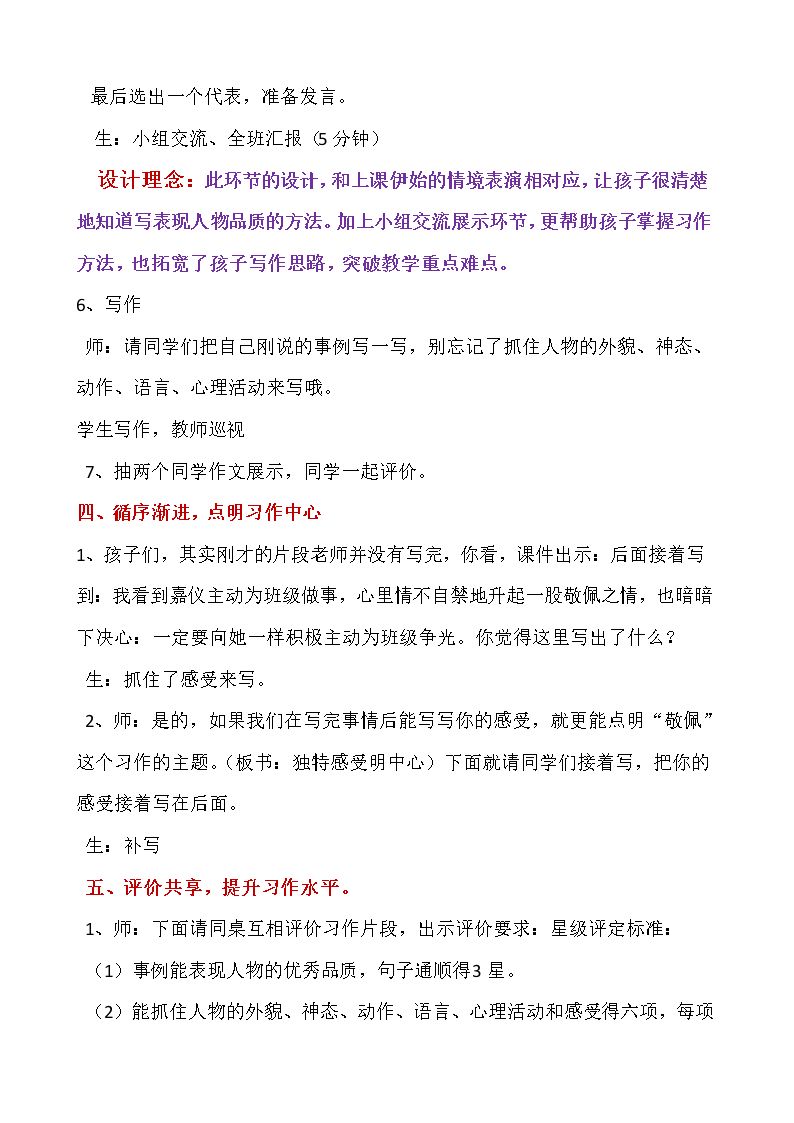 最后选出一个代表，准备发言。

生：小组交流、全班汇报（5分钟）

设计理念：此环节的设计，和上课伊始的情境表演相对应，让孩子很清楚地知道写表现人物品质的方法。加上小组交流展示环节，更帮助孩子掌握习作方法，也拓宽了孩子写作思路，突破教学重点难点。

6、写作

师：请同学们把自己刚说的事例写一写，别忘记了抓住人物的外貌、神态、动作、语言、心理活动来写哦。

学生写作，教师巡视

7、抽两个同学作文展示，同学一起评价。

四、循序渐进，点明习作中心

1、孩子们，其实刚才的片段老师并没有写完，你看，课件出示：后面接着写到：我看到嘉仪主动为班级做事，心里情不自禁地升起一股敬佩之情，也暗暗下决心：一定要向她一样积极主动为班级争光。你觉得这里写出了什么？

生：抓住了感受来写。

2、师：是的，如果我们在写完事情后能写写你的感受，就更能点明“敬佩”这个习作的主题。（板书：独特感受明中心）下面就请同学们接着写，把你的感受接着写在后面。

生：补写

五、评价共享，提升习作水平。

1、师：下面请同桌互相评价习作片段，出示评价要求：星级评定标准：

（1）事例能表现人物的优秀品质，句子通顺得3星。

（2）能抓住人物的外貌、神态、动作、语言、心理活动和感受得六项，每项